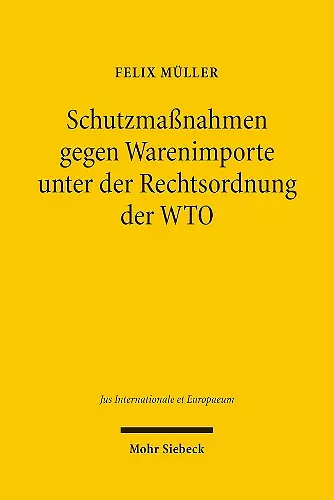 FELIX MÜLLER

Schutzmaßnahmen gegen Warenimporte unter der Rechtsordnung der WTO

Jus Internationale et Europaeum

Mohr Siebeck